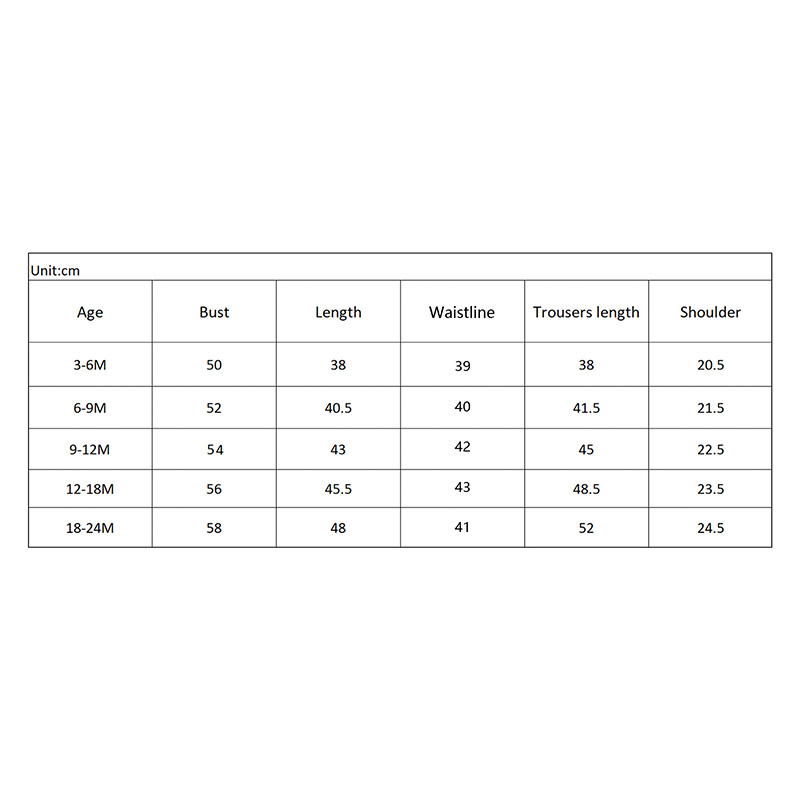 Unit:cm

| Age | Bust | Length | Waistline | Trousers length | Shoulder |
|---|---|---|---|---|---|
| 3-6M | 50 | 38 | 39 | 38 | 20.5 |
| 6-9M | 52 | 40.5 | 40 | 41.5 | 21.5 |
| 9-12M | 54 | 43 | 42 | 45 | 22.5 |
| 12-18M | 56 | 45.5 | 43 | 48.5 | 23.5 |
| 18-24M | 58 | 48 | 41 | 52 | 24.5 |